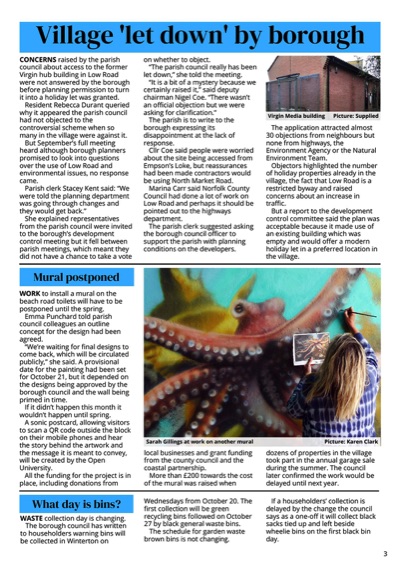 Village 'let down' by borough

CONCERNS raised by the parish council about access to the former Virgin hub building in Low Road were not answered by the borough before planning permission to turn it into a holiday let was granted.

Resident Rebecca Durant queried why it appeared the parish council had not objected to the controversial scheme when so many in the village were against it.

But September's full meeting heard although borough planners promised to look into questions over the use of Low Road and environmental issues, no response came.

Parish clerk Stacey Kent said: "We were told the planning department was going through changes and they would get back."

She explained representatives from the parish council were invited to the borough's development control meeting but it fell between parish meetings, which meant they did not have a chance to take a vote on whether to object.

"The parish council really has been let down," she told the meeting.

"It is a bit of a mystery because we certainly raised it," said deputy chairman Nigel Coe. "There wasn't an official objection but we were asking for clarification."

The parish is to write to the borough expressing its disappointment at the lack of response.

Cllr Coe said people were worried about the site being accessed from Empson's Loke, but reassurances had been made contractors would be using North Market Road.

Marina Carr said Norfolk County Council had done a lot of work on Low Road and perhaps it should be pointed out to the highways department.

The parish clerk suggested asking the borough council officer to support the parish with planning conditions on the developers.

Virgin Media building Picture: Supplied

The application attracted almost 30 objections from neighbours but none from highways, the Environment Agency or the Natural Environment Team.

Objectors highlighted the number of holiday properties already in the village, the fact that Low Road is a restricted byway and raised concerns about an increase in traffic.

But a report to the development control committee said the plan was acceptable because it made use of an existing building which was empty and would offer a modern holiday let in a preferred location in the village.

Mural postponed

WORK to install a mural on the beach road toilets will have to be postponed until the spring.

Emma Punchard told parish council colleagues an outline concept for the design had been agreed.

"We're waiting for final designs to come back, which will be circulated publicly," she said. A provisional date for the painting had been set for October 21, but it depended on the designs being approved by the borough council and the wall being primed in time.

If it didn't happen this month it wouldn't happen until spring.

A sonic postcard, allowing visitors to scan a QR code outside the block on their mobile phones and hear the story behind the artwork and the message it is meant to convey, will be created by the Open University.

All the funding for the project is in place, including donations from local businesses and grant funding from the county council and the coastal partnership.

More than £200 towards the cost of the mural was raised when dozens of properties in the village took part in the annual garage sale during the summer. The council later confirmed the work would be delayed until next year.

Sarah Gillings at work on another mural Picture: Karen Clark

What day is bins?

WASTE collection day is changing.

The borough council has written to householders warning bins will be collected in Winterton on Wednesdays from October 20. The first collection will be green recycling bins followed on October 27 by black general waste bins.

The schedule for garden waste brown bins is not changing.

If a householders' collection is delayed by the change the council says as a one-off it will collect black sacks tied up and left beside wheelie bins on the first black bin day.

3